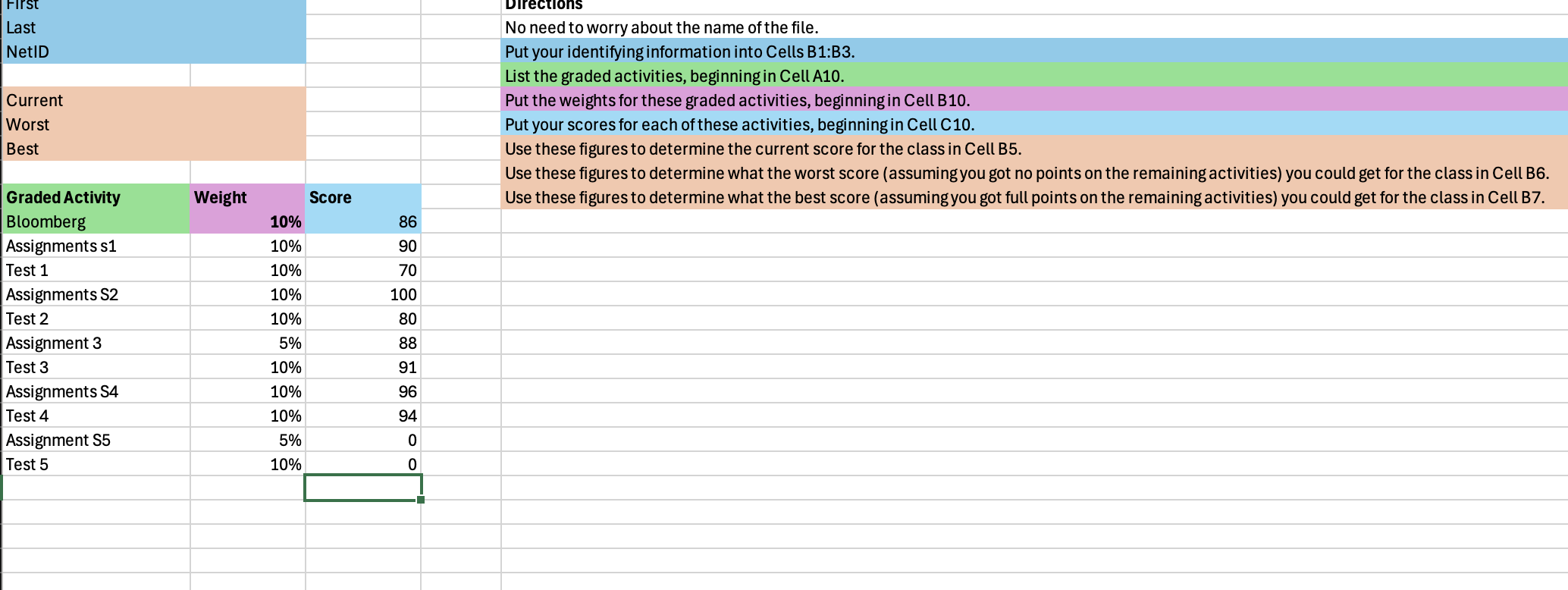 First
Last
NetID

Current
Worst
Best

| Graded Activity | Weight | Score |
|---|---|---|
| Bloomberg | 10% | 86 |
| Assignments s1 | 10% | 90 |
| Test 1 | 10% | 70 |
| Assignments S2 | 10% | 100 |
| Test 2 | 10% | 80 |
| Assignment 3 | 5% | 88 |
| Test 3 | 10% | 91 |
| Assignments S4 | 10% | 96 |
| Test 4 | 10% | 94 |
| Assignment S5 | 5% | 0 |
| Test 5 | 10% | 0 |

Directions
No need to worry about the name of the file.
Put your identifying information into Cells B1:B3.
List the graded activities, beginning in Cell A10.
Put the weights for these graded activities, beginning in Cell B10.
Put your scores for each of these activities, beginning in Cell C10.
Use these figures to determine the current score for the class in Cell B5.
Use these figures to determine what the worst score (assuming you got no points on the remaining activities) you could get for the class in Cell B6.
Use these figures to determine what the best score (assuming you got full points on the remaining activities) you could get for the class in Cell B7.